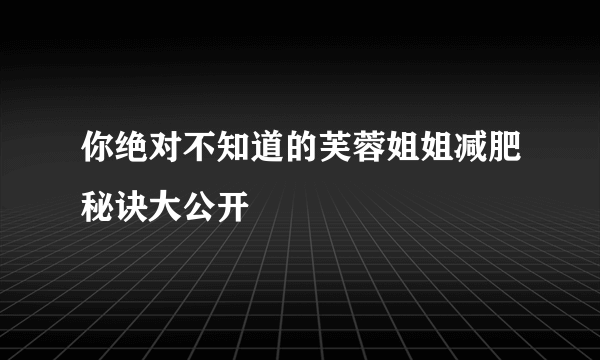 你绝对不知道的芙蓉姐姐减肥秘诀大公开